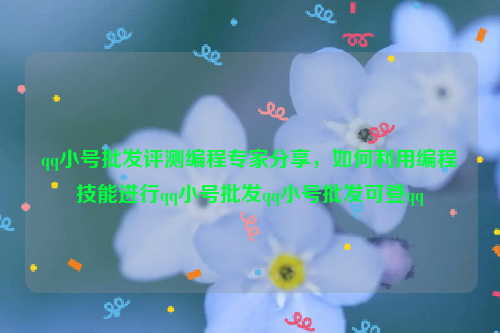 qq小号批发评测编程专家分享，如何利用编程技能进行qq小号批发qq小号批发可登qq